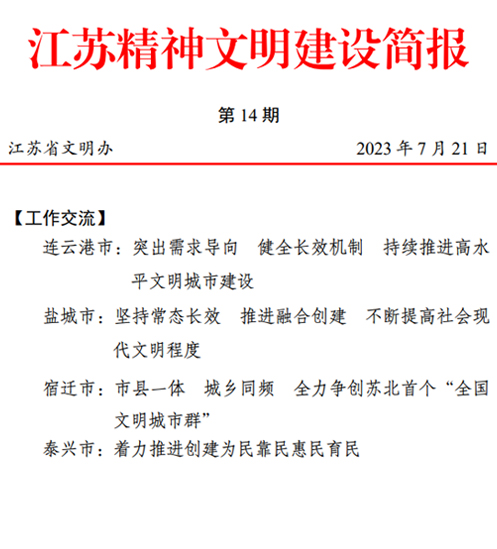 江苏精神文明建设简报

第 14 期

江苏省文明办　　2023 年 7 月 21 日

【工作交流】

连云港市：突出需求导向　健全长效机制　持续推进高水平文明城市建设

盐城市：坚持常态长效　推进融合创建　不断提高社会现代文明程度

宿迁市：市县一体　城乡同频　全力争创苏北首个“全国文明城市群”

泰兴市：着力推进创建为民靠民惠民育民